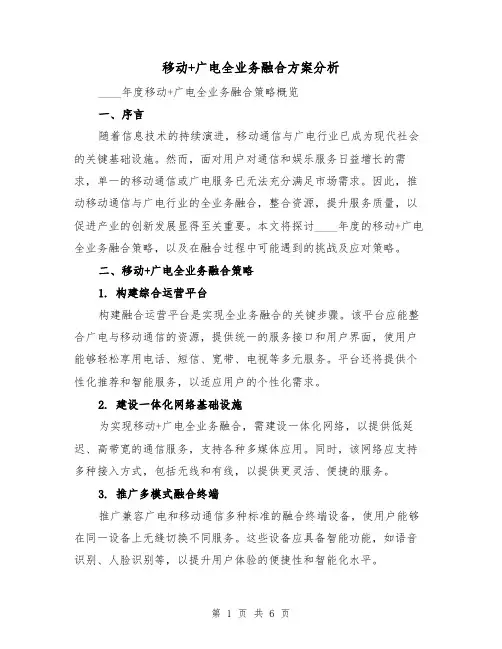 移动+广电全业务融合方案分析

____年度移动+广电全业务融合策略概览

一、序言

随着信息技术的持续演进，移动通信与广电行业已成为现代社会的关键基础设施。然而，面对用户对通信和娱乐服务日益增长的需求，单一的移动通信或广电服务已无法充分满足市场需求。因此，推动移动通信与广电行业的全业务融合，整合资源，提升服务质量，以促进产业的创新发展显得至关重要。本文将探讨____年度的移动+广电全业务融合策略，以及在融合过程中可能遇到的挑战及应对策略。

二、移动+广电全业务融合策略

1. 构建综合运营平台

构建融合运营平台是实现全业务融合的关键步骤。该平台应能整合广电与移动通信的资源，提供统一的服务接口和用户界面，使用户能够轻松享用电话、短信、宽带、电视等多元服务。平台还将提供个性化推荐和智能服务，以适应用户的个性化需求。

2. 建设一体化网络基础设施

为实现移动+广电全业务融合，需建设一体化网络，以提供低延迟、高带宽的通信服务，支持各种多媒体应用。同时，该网络应支持多种接入方式，包括无线和有线，以提供更灵活、便捷的服务。

3. 推广多模式融合终端

推广兼容广电和移动通信多种标准的融合终端设备，使用户能够在同一设备上无缝切换不同服务。这些设备应具备智能功能，如语音识别、人脸识别等，以提升用户体验的便捷性和智能化水平。

第 1 页 共 6 页